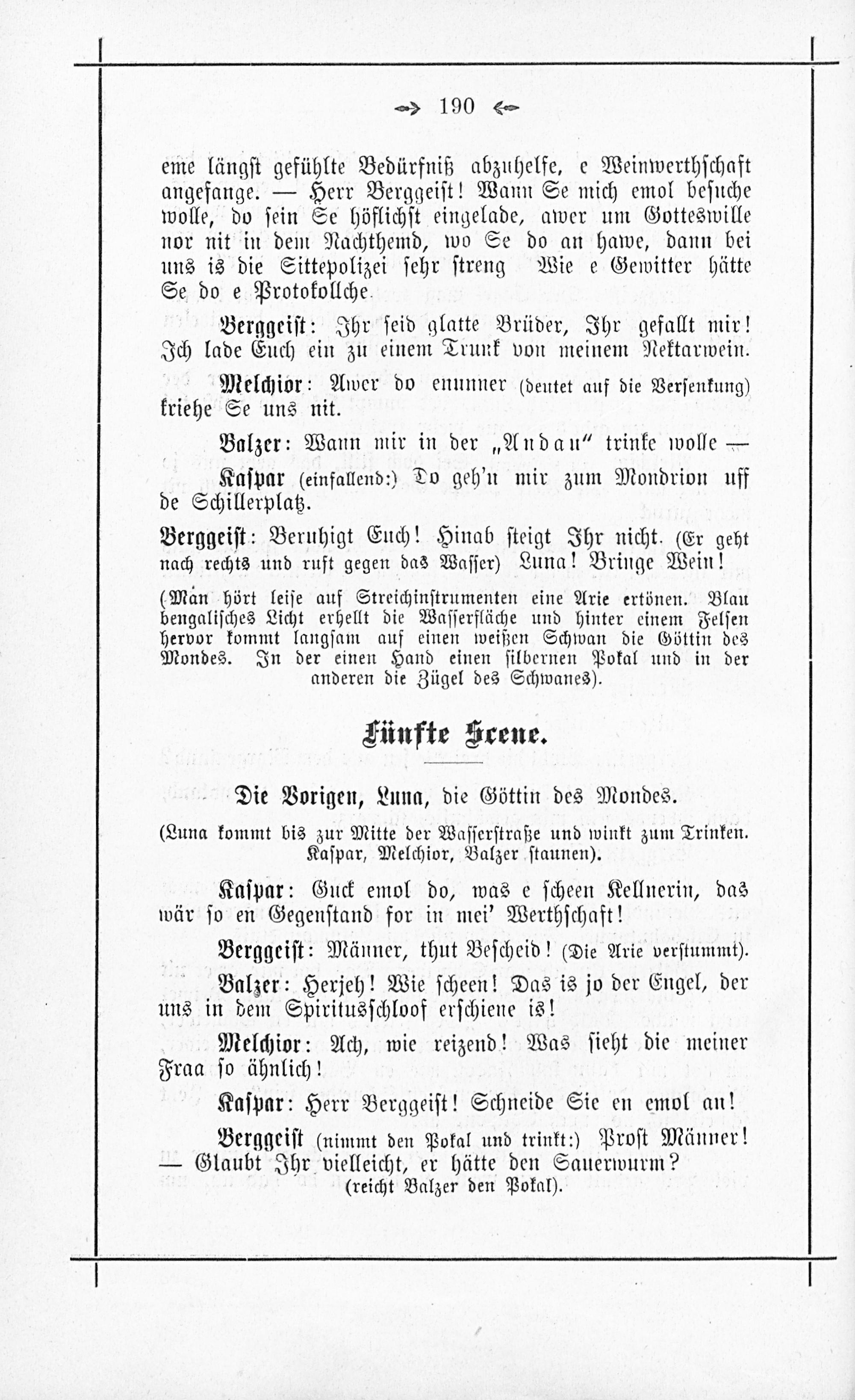 190

eme längst gefühlte Bedürfniß abzuhelfe, e Weinwerthschaft angefange. — Herr Berggeist! Wann Se mich emol besuche wolle, do sein Se höflichst eingelade, awer um Gotteswille nor nit in dem Nachthemd, wo Se do an hawe, dann bei uns is die Sittepolizei sehr streng Wie e Gewitter hätte Se do e Protokollche.

Berggeist: Ihr seid glatte Brüder, Ihr gefallt mir! Ich lade Euch ein zu einem Trunk von meinem Nektarwein.

Melchior: Awer do enunner (deutet auf die Versenkung) kriehe Se uns nit.

Balzer: Wann mir in der „Andau" trinke wolle —

Kaspar (einfallend:) Do geh'n mir zum Mondrion uff de Schillerplatz.

Berggeist: Beruhigt Euch! Hinab steigt Ihr nicht. (Er geht nach rechts und ruft gegen das Wasser) Luna! Bringe Wein!

(Man hört leise auf Streichinstrumenten eine Arie ertönen. Blau bengalisches Licht erhellt die Wasserfläche und hinter einem Felsen hervor kommt langsam auf einen weißen Schwan die Göttin des Mondes. In der einen Hand einen silbernen Pokal und in der anderen die Zügel des Schwanes).

Fünfte Scene.

Die Vorigen, Luna, die Göttin des Mondes.

(Luna kommt bis zur Mitte der Wasserstraße und winkt zum Trinken. Kaspar, Melchior, Balzer staunen).

Kaspar: Guck emol do, was e scheen Kellnerin, das wär so en Gegenstand for in mei' Werthschaft!

Berggeist: Männer, thut Bescheid! (Die Arie verstummt).

Balzer: Herjeh! Wie scheen! Das is jo der Engel, der uns in dem Spiritusschloof erschiene is!

Melchior: Ach, wie reizend! Was sieht die meiner Fraa so ähnlich!

Kaspar: Herr Berggeist! Schneide Sie en emol an!

Berggeist (nimmt den Pokal und trinkt:) Prost Männer! — Glaubt Ihr vielleicht, er hätte den Sauerwurm? (reicht Balzer den Pokal).